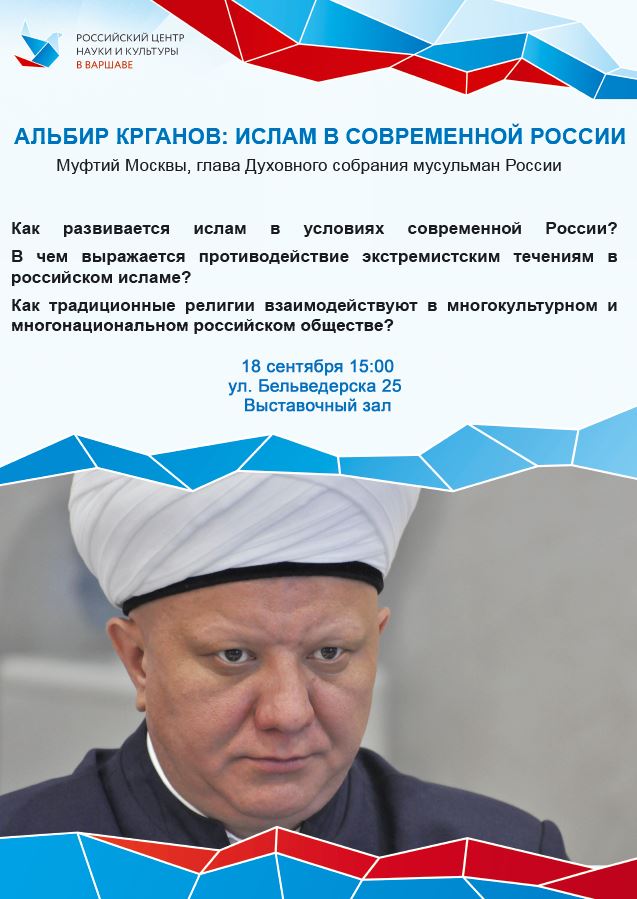 РОССИЙСКИЙ ЦЕНТР НАУКИ И КУЛЬТУРЫ В ВАРШАВЕ

АЛЬБИР КРГАНОВ: ИСЛАМ В СОВРЕМЕННОЙ РОССИИ

Муфтий Москвы, глава Духовного собрания мусульман России

Как развивается ислам в условиях современной России?

В чем выражается противодействие экстремистским течениям в российском исламе?

Как традиционные религии взаимодействуют в многокультурном и многонациональном российском обществе?

18 сентября 15:00
ул. Бельведерска 25
Выставочный зал